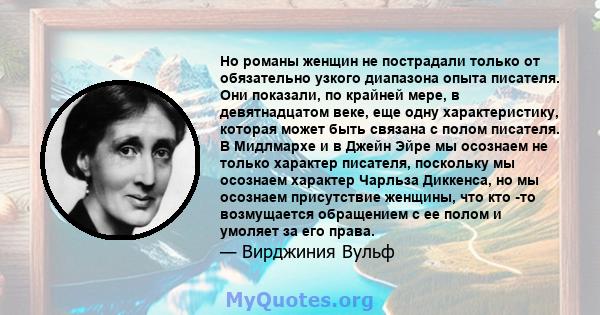 Но романы женщин не пострадали только от обязательно узкого диапазона опыта писателя. Они показали, по крайней мере, в девятнадцатом веке, еще одну характеристику, которая может быть связана с полом писателя. В Мидлмархе и в Джейн Эйре мы осознаем не только характер писателя, поскольку мы осознаем характер Чарльза Диккенса, но мы осознаем присутствие женщины, что кто -то возмущается обращением с ее полом и умоляет за его права.

— Вирджиния Вульф

MyQuotes.org